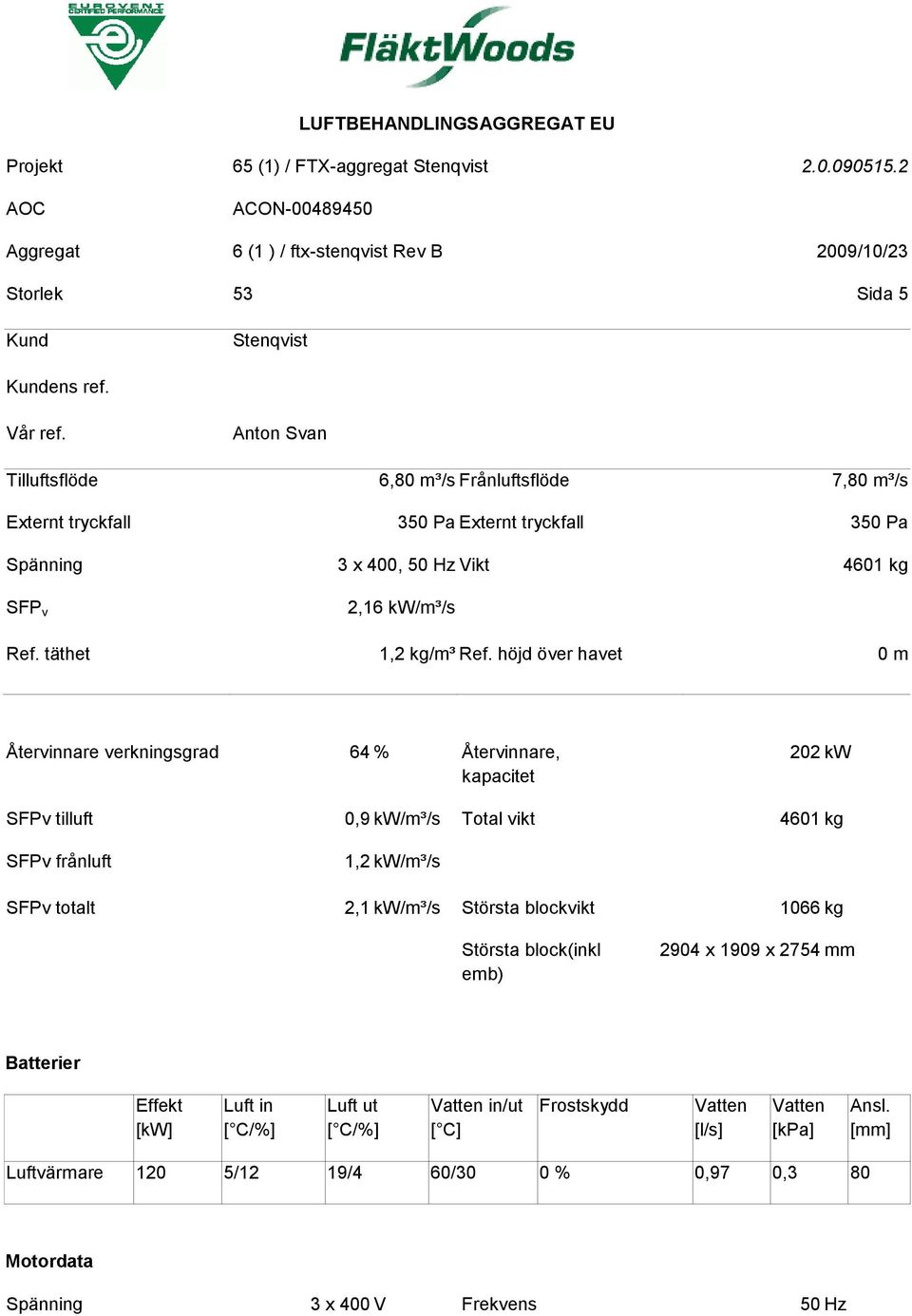 EUROVENT CERTIFIED PERFORMANCE

FläktWoods

LUFTBEHANDLINGSAGGREGAT EU

Projekt 65 (1) / FTX-aggregat Stenqvist 2.0.090515.2

AOC ACON-00489450

Aggregat 6 (1 ) / ftx-stenqvist Rev B 2009/10/23

Storlek 53 Sida 5

Kund Stenqvist

Kundens ref.

Vår ref. Anton Svan

Tilluftsflöde 6,80 m³/s Frånluftsflöde 7,80 m³/s

Externt tryckfall 350 Pa Externt tryckfall 350 Pa

Spänning 3 x 400, 50 Hz Vikt 4601 kg

SFP$_v$ 2,16 kW/m³/s

Ref. täthet 1,2 kg/m³ Ref. höjd över havet 0 m

Återvinnare verkningsgrad 64 % Återvinnare, kapacitet 202 kW

SFPv tilluft 0,9 kW/m³/s Total vikt 4601 kg

SFPv frånluft 1,2 kW/m³/s

SFPv totalt 2,1 kW/m³/s Största blockvikt 1066 kg

Största block(inkl emb) 2904 x 1909 x 2754 mm

Batterier

| | Effekt [kW] | Luft in [°C/%] | Luft ut [°C/%] | Vatten in/ut [°C] | Frostskydd | Vatten [l/s] | Vatten [kPa] | Ansl. [mm] |
|---|---|---|---|---|---|---|---|---|
| Luftvärmare | 120 | 5/12 | 19/4 | 60/30 | 0 % | 0,97 | 0,3 | 80 |

Motordata

Spänning 3 x 400 V Frekvens 50 Hz